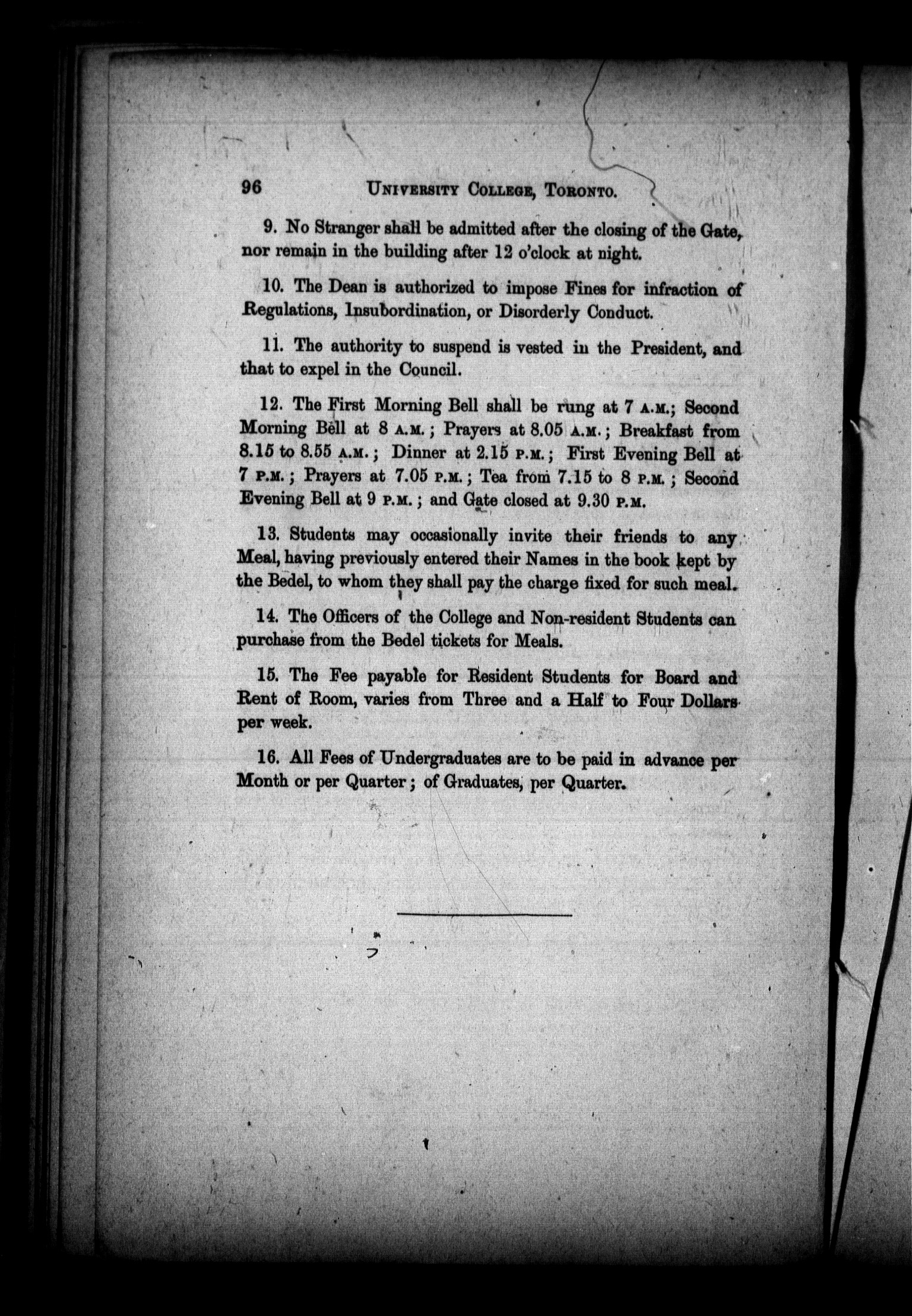 96 UNIVERSITY COLLEGE, TORONTO.

9. No Stranger shall be admitted after the closing of the Gate, nor remain in the building after 12 o'clock at night.

10. The Dean is authorized to impose Fines for infraction of Regulations, Insubordination, or Disorderly Conduct.

11. The authority to suspend is vested in the President, and that to expel in the Council.

12. The First Morning Bell shall be rung at 7 A.M.; Second Morning Bell at 8 A.M.; Prayers at 8.05 A.M.; Breakfast from 8.15 to 8.55 A.M.; Dinner at 2.15 P.M.; First Evening Bell at 7 P.M.; Prayers at 7.05 P.M.; Tea from 7.15 to 8 P.M.; Second Evening Bell at 9 P.M.; and Gate closed at 9.30 P.M.

13. Students may occasionally invite their friends to any Meal, having previously entered their Names in the book kept by the Bedel, to whom they shall pay the charge fixed for such meal.

14. The Officers of the College and Non-resident Students can purchase from the Bedel tickets for Meals.

15. The Fee payable for Resident Students for Board and Rent of Room, varies from Three and a Half to Four Dollars per week.

16. All Fees of Undergraduates are to be paid in advance per Month or per Quarter; of Graduates, per Quarter.